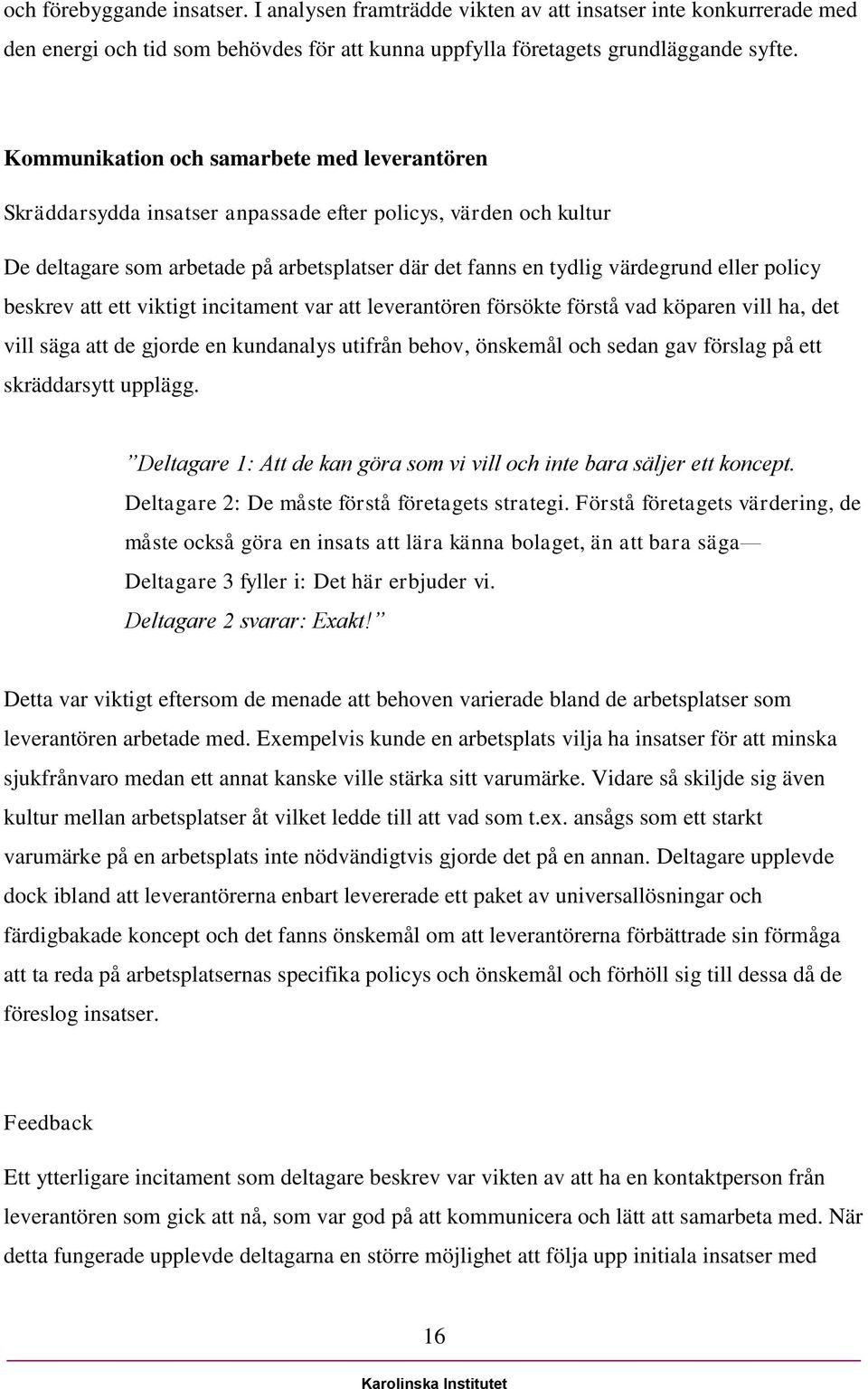 och förebyggande insatser. I analysen framträdde vikten av att insatser inte konkurrerade med den energi och tid som behövdes för att kunna uppfylla företagets grundläggande syfte.

Kommunikation och samarbete med leverantören

Skräddarsydda insatser anpassade efter policys, värden och kultur

De deltagare som arbetade på arbetsplatser där det fanns en tydlig värdegrund eller policy beskrev att ett viktigt incitament var att leverantören försökte förstå vad köparen vill ha, det vill säga att de gjorde en kundanalys utifrån behov, önskemål och sedan gav förslag på ett skräddarsytt upplägg.

”Deltagare 1: Att de kan göra som vi vill och inte bara säljer ett koncept.
Deltagare 2: De måste förstå företagets strategi. Förstå företagets värdering, de måste också göra en insats att lära känna bolaget, än att bara säga—
Deltagare 3 fyller i: Det här erbjuder vi.
Deltagare 2 svarar: Exakt!”

Detta var viktigt eftersom de menade att behoven varierade bland de arbetsplatser som leverantören arbetade med. Exempelvis kunde en arbetsplats vilja ha insatser för att minska sjukfrånvaro medan ett annat kanske ville stärka sitt varumärke. Vidare så skiljde sig även kultur mellan arbetsplatser åt vilket ledde till att vad som t.ex. ansågs som ett starkt varumärke på en arbetsplats inte nödvändigtvis gjorde det på en annan. Deltagare upplevde dock ibland att leverantörerna enbart levererade ett paket av universallösningar och färdigbakade koncept och det fanns önskemål om att leverantörerna förbättrade sin förmåga att ta reda på arbetsplatsernas specifika policys och önskemål och förhöll sig till dessa då de föreslog insatser.

Feedback

Ett ytterligare incitament som deltagare beskrev var vikten av att ha en kontaktperson från leverantören som gick att nå, som var god på att kommunicera och lätt att samarbeta med. När detta fungerade upplevde deltagarna en större möjlighet att följa upp initiala insatser med

16

Karolinska Institutet